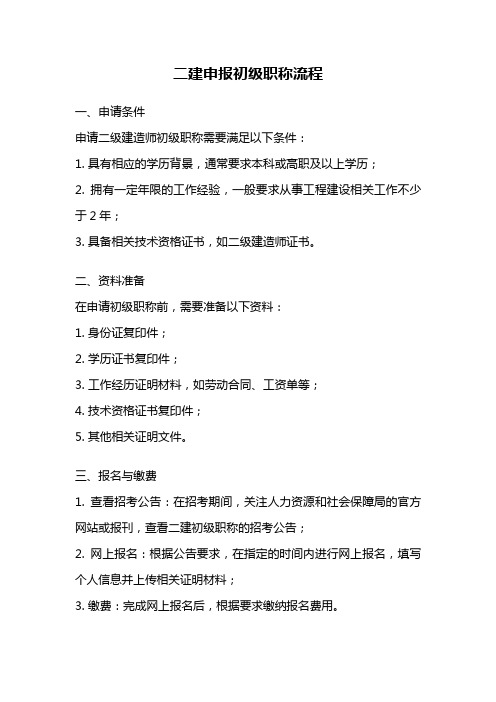 二建申报初级职称流程

一、申请条件

申请二级建造师初级职称需要满足以下条件：

1. 具有相应的学历背景，通常要求本科或高职及以上学历；

2. 拥有一定年限的工作经验，一般要求从事工程建设相关工作不少于 2 年；

3. 具备相关技术资格证书，如二级建造师证书。

二、资料准备

在申请初级职称前，需要准备以下资料：

1. 身份证复印件；

2. 学历证书复印件；

3. 工作经历证明材料，如劳动合同、工资单等；

4. 技术资格证书复印件；

5. 其他相关证明文件。

三、报名与缴费

1. 查看招考公告：在招考期间，关注人力资源和社会保障局的官方网站或报刊，查看二建初级职称的招考公告；

2. 网上报名：根据公告要求，在指定的时间内进行网上报名，填写个人信息并上传相关证明材料；

3. 缴费：完成网上报名后，根据要求缴纳报名费用。